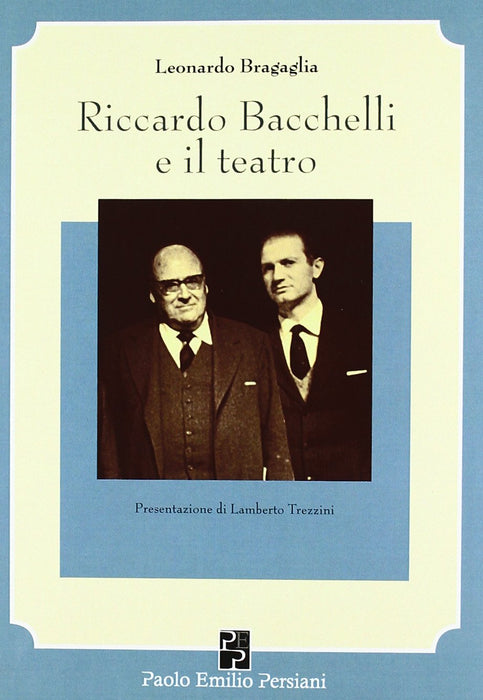 Leonardo Bragaglia

Riccardo Bacchelli e il teatro

Presentazione di Lamberto Trezzini

PEP

Paolo Emilio Persiani